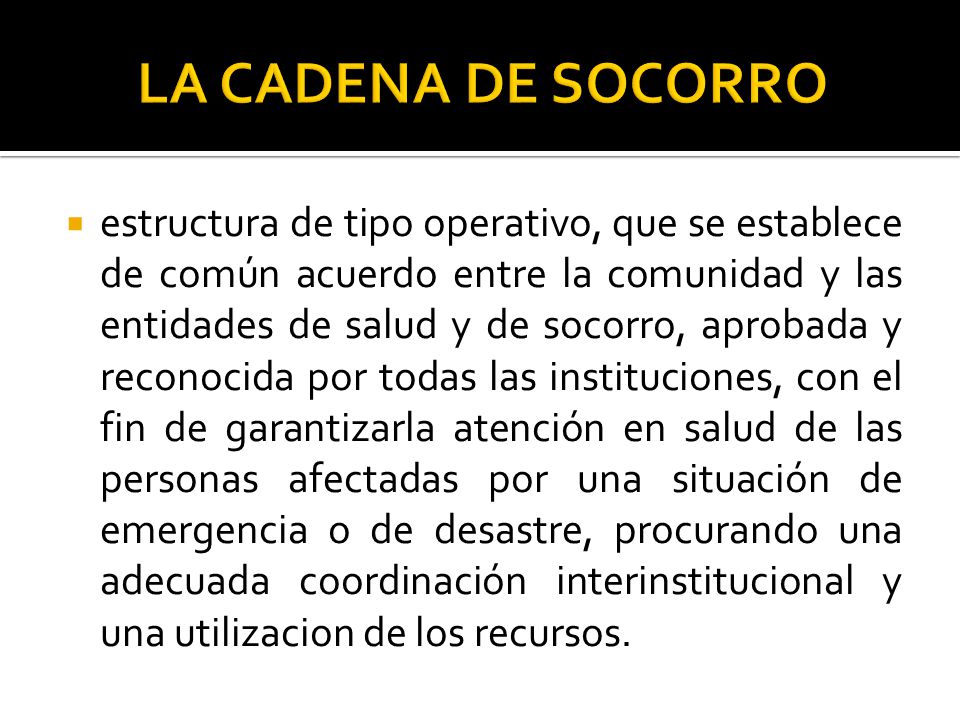 LA CADENA DE SOCORRO

estructura de tipo operativo, que se establece de común acuerdo entre la comunidad y las entidades de salud y de socorro, aprobada y reconocida por todas las instituciones, con el fin de garantizarla atención en salud de las personas afectadas por una situación de emergencia o de desastre, procurando una adecuada coordinación interinstitucional y una utilizacion de los recursos.